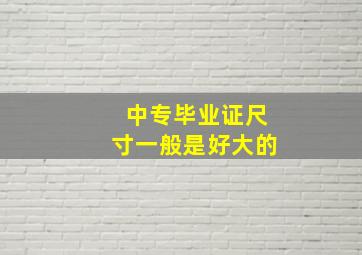 中专毕业证尺寸一般是好大的